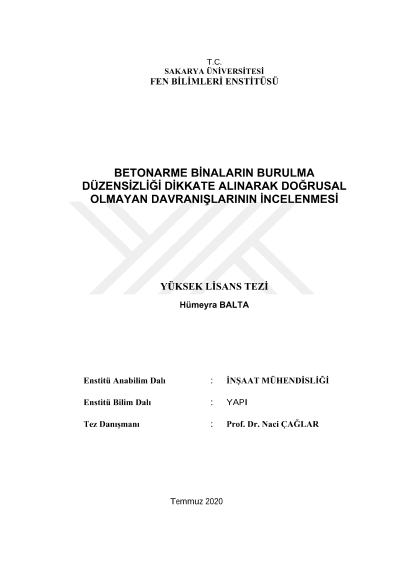 T.C.
SAKARYA ÜNİVERSİTESİ
FEN BİLİMLERİ ENSTİTÜSÜ

BETONARME BİNALARIN BURULMA DÜZENSİZLİĞİ DİKKATE ALINARAK DOĞRUSAL OLMAYAN DAVRANIŞLARININ İNCELENMESİ

YÜKSEK LİSANS TEZİ

Hümeyra BALTA

Enstitü Anabilim Dalı : İNŞAAT MÜHENDİSLİĞİ

Enstitü Bilim Dalı : YAPI

Tez Danışmanı : Prof. Dr. Naci ÇAĞLAR

Temmuz 2020